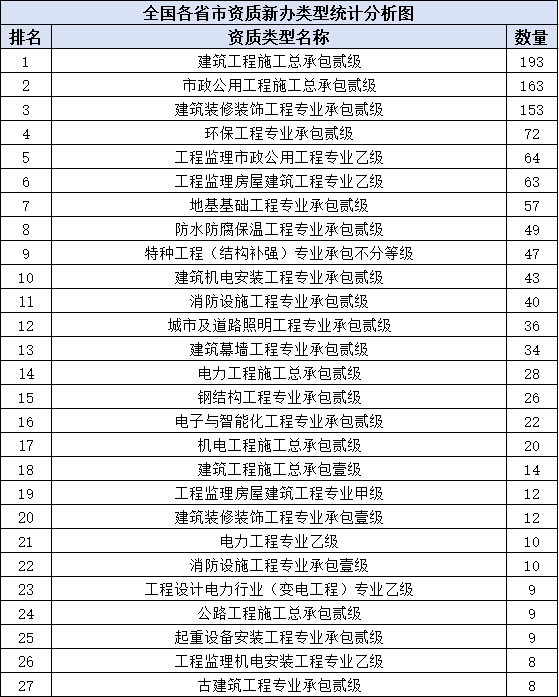 全国各省市资质新办类型统计分析图

| 排名 | 资质类型名称 | 数量 |
|---|---|---|
| 1 | 建筑工程施工总承包贰级 | 193 |
| 2 | 市政公用工程施工总承包贰级 | 163 |
| 3 | 建筑装修装饰工程专业承包贰级 | 153 |
| 4 | 环保工程专业承包贰级 | 72 |
| 5 | 工程监理市政公用工程专业乙级 | 64 |
| 6 | 工程监理房屋建筑工程专业乙级 | 63 |
| 7 | 地基基础工程专业承包贰级 | 57 |
| 8 | 防水防腐保温工程专业承包贰级 | 49 |
| 9 | 特种工程（结构补强）专业承包不分等级 | 47 |
| 10 | 建筑机电安装工程专业承包贰级 | 43 |
| 11 | 消防设施工程专业承包贰级 | 40 |
| 12 | 城市及道路照明工程专业承包贰级 | 36 |
| 13 | 建筑幕墙工程专业承包贰级 | 34 |
| 14 | 电力工程施工总承包贰级 | 28 |
| 15 | 钢结构工程专业承包贰级 | 26 |
| 16 | 电子与智能化工程专业承包贰级 | 22 |
| 17 | 机电工程施工总承包贰级 | 20 |
| 18 | 建筑工程施工总承包壹级 | 14 |
| 19 | 工程监理房屋建筑工程专业甲级 | 12 |
| 20 | 建筑装修装饰工程专业承包壹级 | 12 |
| 21 | 电力工程专业乙级 | 10 |
| 22 | 消防设施工程专业承包壹级 | 10 |
| 23 | 工程设计电力行业（变电工程）专业乙级 | 9 |
| 24 | 公路工程施工总承包贰级 | 9 |
| 25 | 起重设备安装工程专业承包贰级 | 9 |
| 26 | 工程监理机电安装工程专业乙级 | 8 |
| 27 | 古建筑工程专业承包贰级 | 8 |